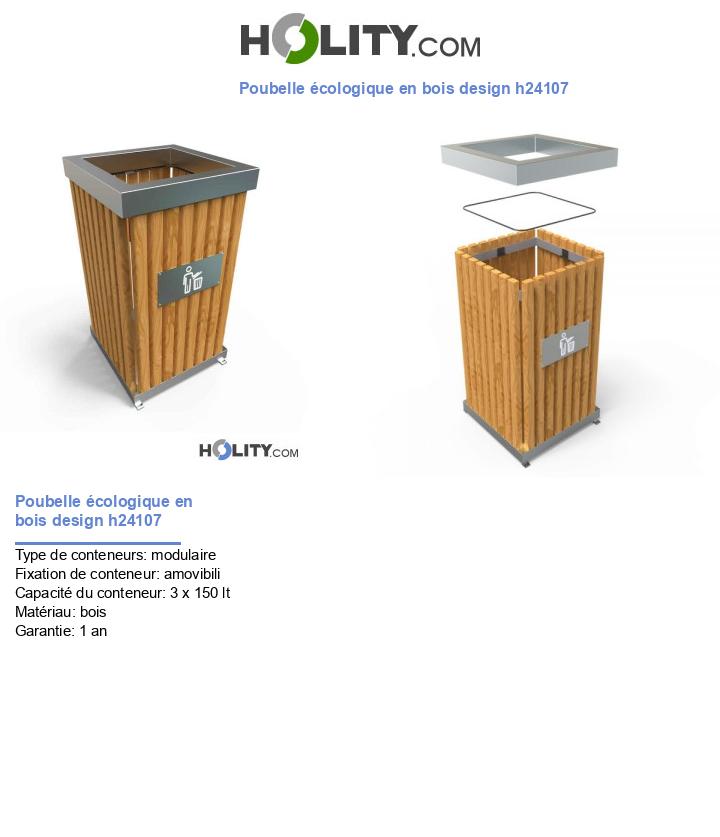 HOLITY.COM

Poubelle écologique en bois design h24107

HOLITY.COM

Poubelle écologique en bois design h24107

Type de conteneurs: modulaire
Fixation de conteneur: amovibili
Capacité du conteneur: 3 x 150 lt
Matériau: bois
Garantie: 1 an